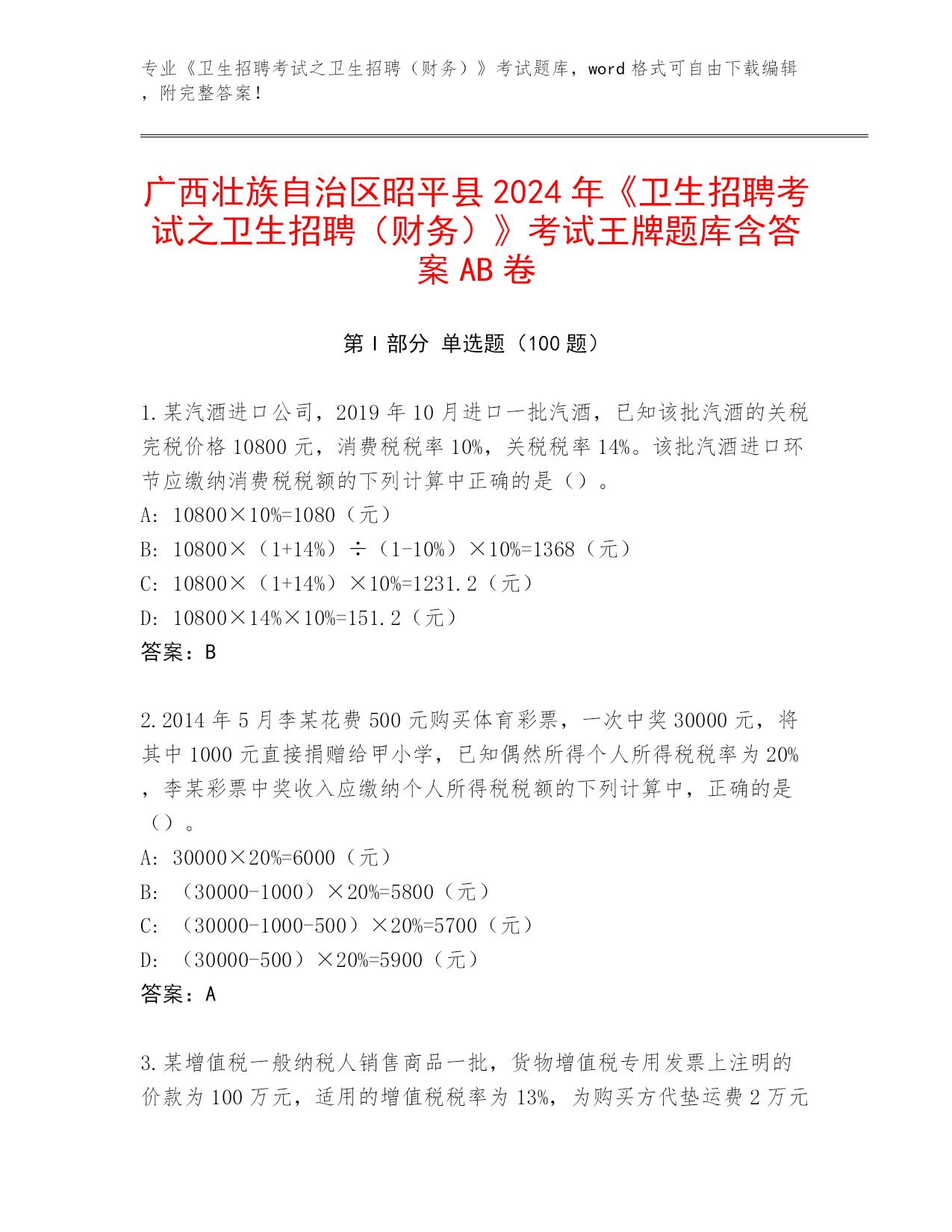 专业《卫生招聘考试之卫生招聘（财务）》考试题库，word 格式可自由下载编辑，附完整答案！

广西壮族自治区昭平县 2024 年《卫生招聘考试之卫生招聘（财务）》考试王牌题库含答案 AB 卷

第 I 部分 单选题（100 题）

1. 某汽酒进口公司，2019 年 10 月进口一批汽酒，已知该批汽酒的关税完税价格 10800 元，消费税税率 10%，关税税率 14%。该批汽酒进口环节应缴纳消费税税额的下列计算中正确的是（）。
A: 10800×10%=1080（元）
B: 10800×（1+14%）÷（1-10%）×10%=1368（元）
C: 10800×（1+14%）×10%=1231.2（元）
D: 10800×14%×10%=151.2（元）
答案：B

2. 2014 年 5 月李某花费 500 元购买体育彩票，一次中奖 30000 元，将其中 1000 元直接捐赠给甲小学，已知偶然所得个人所得税税率为 20%，李某彩票中奖收入应缴纳个人所得税税额的下列计算中，正确的是（）。
A: 30000×20%=6000（元）
B: （30000-1000）×20%=5800（元）
C: （30000-1000-500）×20%=5700（元）
D: （30000-500）×20%=5900（元）
答案：A

3. 某增值税一般纳税人销售商品一批，货物增值税专用发票上注明的价款为 100 万元，适用的增值税税率为 13%，为购买方代垫运费 2 万元